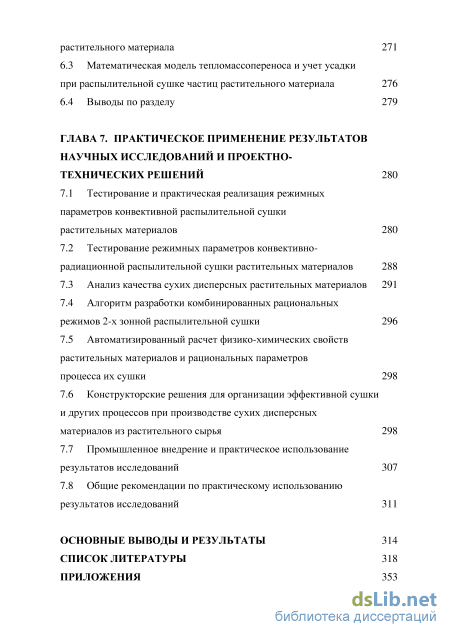 растительного материала 271

6.3 Математическая модель тепломассопереноса и учет усадки при распылительной сушке частиц растительного материала 276

6.4 Выводы по разделу 279

ГЛАВА 7. ПРАКТИЧЕСКОЕ ПРИМЕНЕНИЕ РЕЗУЛЬТАТОВ НАУЧНЫХ ИССЛЕДОВАНИЙ И ПРОЕКТНО-ТЕХНИЧЕСКИХ РЕШЕНИЙ 280

7.1 Тестирование и практическая реализация режимных параметров конвективной распылительной сушки растительных материалов 280

7.2 Тестирование режимных параметров конвективно-радиационной распылительной сушки растительных материалов 288

7.3 Анализ качества сухих дисперсных растительных материалов 291

7.4 Алгоритм разработки комбинированных рациональных режимов 2-х зонной распылительной сушки 296

7.5 Автоматизированный расчет физико-химических свойств растительных материалов и рациональных параметров процесса их сушки 298

7.6 Конструкторские решения для организации эффективной сушки и других процессов при производстве сухих дисперсных материалов из растительного сырья 298

7.7 Промышленное внедрение и практическое использование результатов исследований 307

7.8 Общие рекомендации по практическому использованию результатов исследований 311

ОСНОВНЫЕ ВЫВОДЫ И РЕЗУЛЬТАТЫ 314

СПИСОК ЛИТЕРАТУРЫ 318

ПРИЛОЖЕНИЯ 353

dsLib.net
библиотека диссертаций